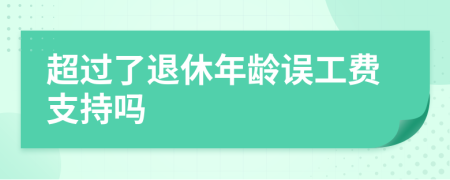 超过了退休年龄误工费支持吗